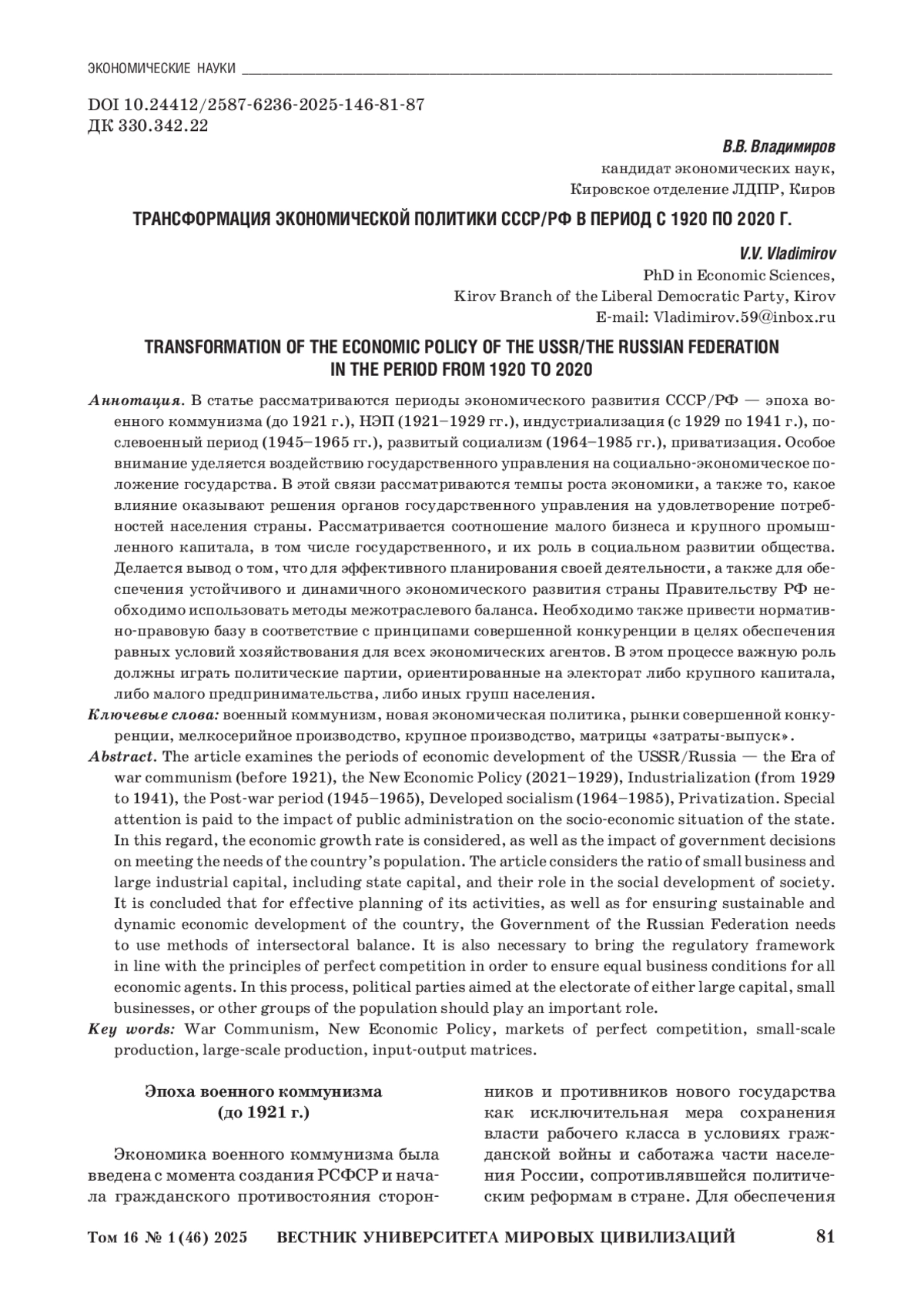 ЭКОНОМИЧЕСКИЕ НАУКИ

DOI 10.24412/2587-6236-2025-146-81-87
ДК 330.342.22

В.В. Владимиров
кандидат экономических наук,
Кировское отделение ЛДПР, Киров

ТРАНСФОРМАЦИЯ ЭКОНОМИЧЕСКОЙ ПОЛИТИКИ СССР/РФ В ПЕРИОД С 1920 ПО 2020 Г.

V.V. Vladimirov
PhD in Economic Sciences,
Kirov Branch of the Liberal Democratic Party, Kirov
E-mail: Vladimirov.59@inbox.ru

TRANSFORMATION OF THE ECONOMIC POLICY OF THE USSR/THE RUSSIAN FEDERATION IN THE PERIOD FROM 1920 TO 2020

Аннотация. В статье рассматриваются периоды экономического развития СССР/РФ — эпоха военного коммунизма (до 1921 г.), НЭП (1921–1929 гг.), индустриализация (с 1929 по 1941 г.), послевоенный период (1945–1965 гг.), развитый социализм (1964–1985 гг.), приватизация. Особое внимание уделяется воздействию государственного управления на социально-экономическое положение государства. В этой связи рассматриваются темпы роста экономики, а также то, какое влияние оказывают решения органов государственного управления на удовлетворение потребностей населения страны. Рассматривается соотношение малого бизнеса и крупного промышленного капитала, в том числе государственного, и их роль в социальном развитии общества. Делается вывод о том, что для эффективного планирования своей деятельности, а также для обеспечения устойчивого и динамичного экономического развития страны Правительству РФ необходимо использовать методы межотраслевого баланса. Необходимо также привести нормативно-правовую базу в соответствие с принципами совершенной конкуренции в целях обеспечения равных условий хозяйствования для всех экономических агентов. В этом процессе важную роль должны играть политические партии, ориентированные на электорат либо крупного капитала, либо малого предпринимательства, либо иных групп населения.
Ключевые слова: военный коммунизм, новая экономическая политика, рынки совершенной конкуренции, мелкосерийное производство, крупное производство, матрицы «затраты-выпуск».
Abstract. The article examines the periods of economic development of the USSR/Russia — the Era of war communism (before 1921), the New Economic Policy (2021–1929), Industrialization (from 1929 to 1941), the Post-war period (1945–1965), Developed socialism (1964–1985), Privatization. Special attention is paid to the impact of public administration on the socio-economic situation of the state. In this regard, the economic growth rate is considered, as well as the impact of government decisions on meeting the needs of the country's population. The article considers the ratio of small business and large industrial capital, including state capital, and their role in the social development of society. It is concluded that for effective planning of its activities, as well as for ensuring sustainable and dynamic economic development of the country, the Government of the Russian Federation needs to use methods of intersectoral balance. It is also necessary to bring the regulatory framework in line with the principles of perfect competition in order to ensure equal business conditions for all economic agents. In this process, political parties aimed at the electorate of either large capital, small businesses, or other groups of the population should play an important role.
Key words: War Communism, New Economic Policy, markets of perfect competition, small-scale production, large-scale production, input-output matrices.

Эпоха военного коммунизма
(до 1921 г.)

Экономика военного коммунизма была введена с момента создания РСФСР и начала гражданского противостояния сторонников и противников нового государства как исключительная мера сохранения власти рабочего класса в условиях гражданской войны и саботажа части населения России, сопротивлявшейся политическим реформам в стране. Для обеспечения

Том 16 № 1 (46) 2025 ВЕСТНИК УНИВЕРСИТЕТА МИРОВЫХ ЦИВИЛИЗАЦИЙ 81